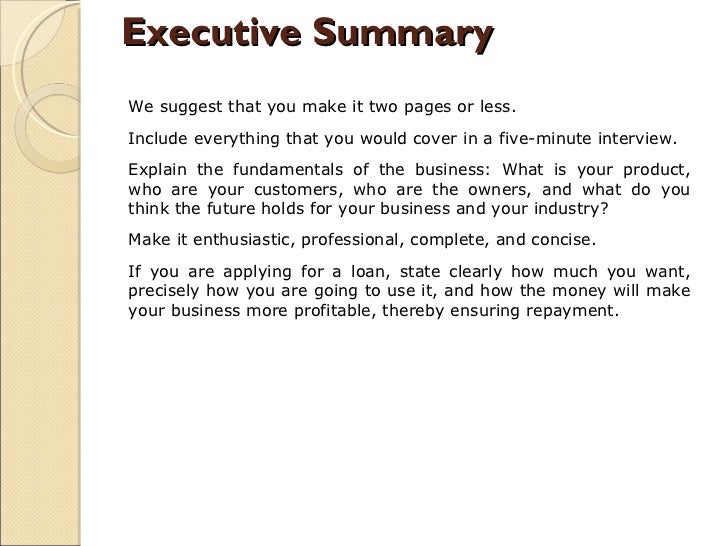 Executive Summary

We suggest that you make it two pages or less.

Include everything that you would cover in a five-minute interview.

Explain the fundamentals of the business: What is your product, who are your customers, who are the owners, and what do you think the future holds for your business and your industry?

Make it enthusiastic, professional, complete, and concise.

If you are applying for a loan, state clearly how much you want, precisely how you are going to use it, and how the money will make your business more profitable, thereby ensuring repayment.